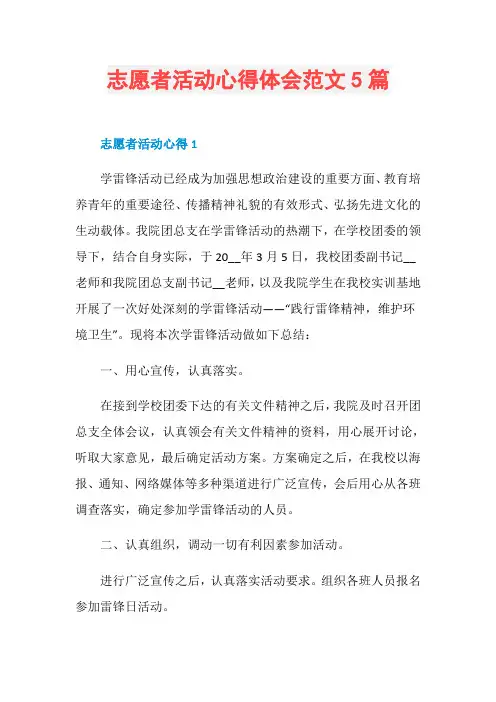 志愿者活动心得体会范文 5 篇

志愿者活动心得 1

学雷锋活动已经成为加强思想政治建设的重要方面、教育培养青年的重要途径、传播精神礼貌的有效形式、弘扬先进文化的生动载体。我院团总支在学雷锋活动的热潮下，在学校团委的领导下，结合自身实际，于 20__年 3 月 5 日，我校团委副书记__老师和我院团总支副书记__老师，以及我院学生在我校实训基地开展了一次好处深刻的学雷锋活动——“践行雷锋精神，维护环境卫生”。现将本次学雷锋活动做如下总结：

一、用心宣传，认真落实。

在接到学校团委下达的有关文件精神之后，我院及时召开团总支全体会议，认真领会有关文件精神的资料，用心展开讨论，听取大家意见，最后确定活动方案。方案确定之后，在我校以海报、通知、网络媒体等多种渠道进行广泛宣传，会后用心从各班调查落实，确定参加学雷锋活动的人员。

二、认真组织，调动一切有利因素参加活动。

进行广泛宣传之后，认真落实活动要求。组织各班人员报名参加雷锋日活动。